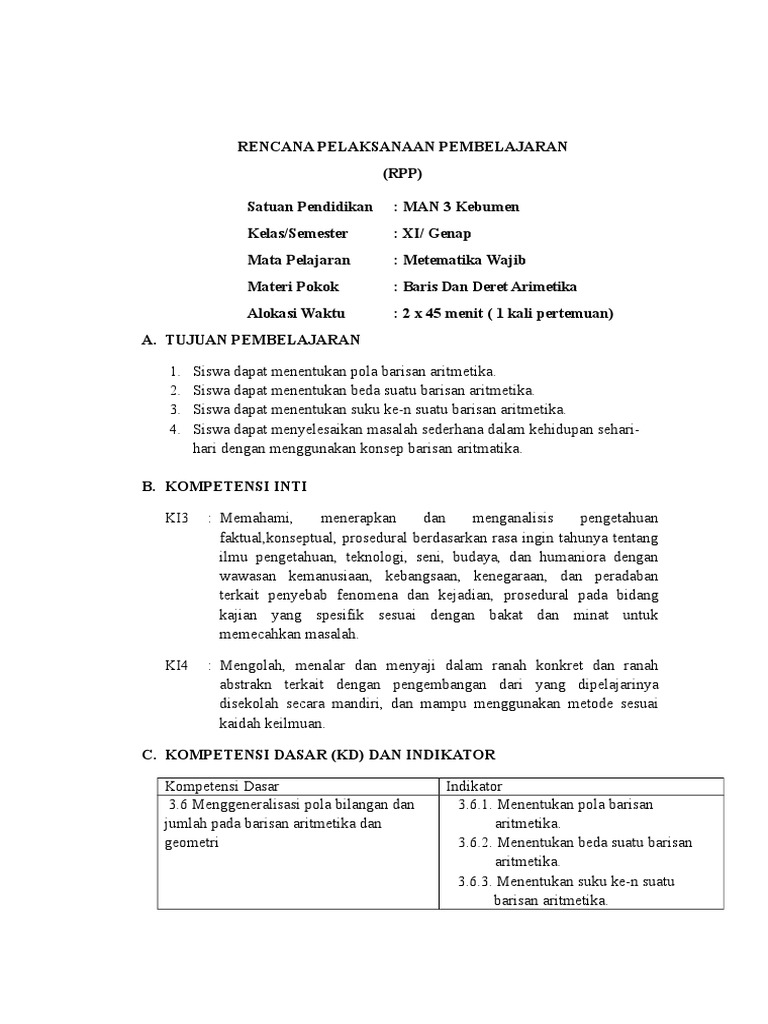 RENCANA PELAKSANAAN PEMBELAJARAN

(RPP)

Satuan Pendidikan : MAN 3 Kebumen

Kelas/Semester : XI/ Genap

Mata Pelajaran : Metematika Wajib

Materi Pokok : Baris Dan Deret Arimetika

Alokasi Waktu : 2 x 45 menit ( 1 kali pertemuan)

A. TUJUAN PEMBELAJARAN

1. Siswa dapat menentukan pola barisan aritmetika.
2. Siswa dapat menentukan beda suatu barisan aritmetika.
3. Siswa dapat menentukan suku ke-n suatu barisan aritmetika.
4. Siswa dapat menyelesaikan masalah sederhana dalam kehidupan sehari-hari dengan menggunakan konsep barisan aritmatika.

B. KOMPETENSI INTI

KI3 : Memahami, menerapkan dan menganalisis pengetahuan faktual,konseptual, prosedural berdasarkan rasa ingin tahunya tentang ilmu pengetahuan, teknologi, seni, budaya, dan humaniora dengan wawasan kemanusiaan, kebangsaan, kenegaraan, dan peradaban terkait penyebab fenomena dan kejadian, prosedural pada bidang kajian yang spesifik sesuai dengan bakat dan minat untuk memecahkan masalah.

KI4 : Mengolah, menalar dan menyaji dalam ranah konkret dan ranah abstrakn terkait dengan pengembangan dari yang dipelajarinya disekolah secara mandiri, dan mampu menggunakan metode sesuai kaidah keilmuan.

C. KOMPETENSI DASAR (KD) DAN INDIKATOR

| Kompetensi Dasar | Indikator |
|---|---|
| 3.6 Menggeneralisasi pola bilangan dan jumlah pada barisan aritmetika dan geometri | 3.6.1. Menentukan pola barisan aritmetika. 3.6.2. Menentukan beda suatu barisan aritmetika. 3.6.3. Menentukan suku ke-n suatu barisan aritmetika. |